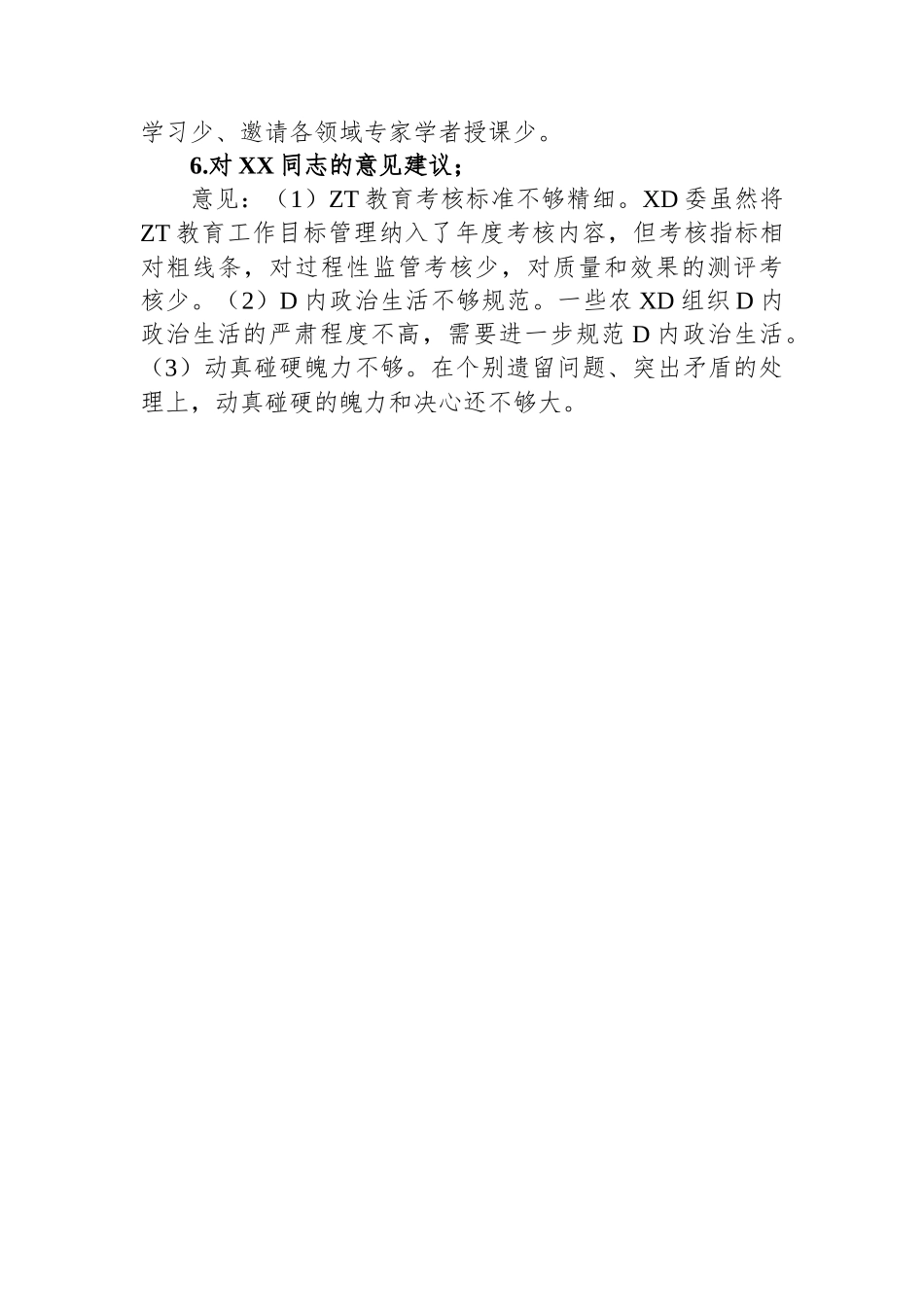 学习少、邀请各领域专家学者授课少。

6.对 XX 同志的意见建议；

意见：（1）ZT 教育考核标准不够精细。XD 委虽然将 ZT 教育工作目标管理纳入了年度考核内容，但考核指标相对粗线条，对过程性监管考核少，对质量和效果的测评考核少。（2）D 内政治生活不够规范。一些农 XD 组织 D 内政治生活的严肃程度不高，需要进一步规范 D 内政治生活。（3）动真碰硬魄力不够。在个别遗留问题、突出矛盾的处理上，动真碰硬的魄力和决心还不够大。